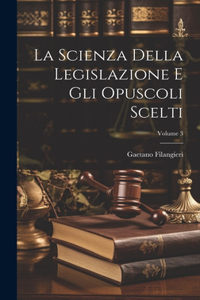 La Scienza Della Legislazione E Gli Opuscoli Scelti

Volume 3

Gaetano Filangieri